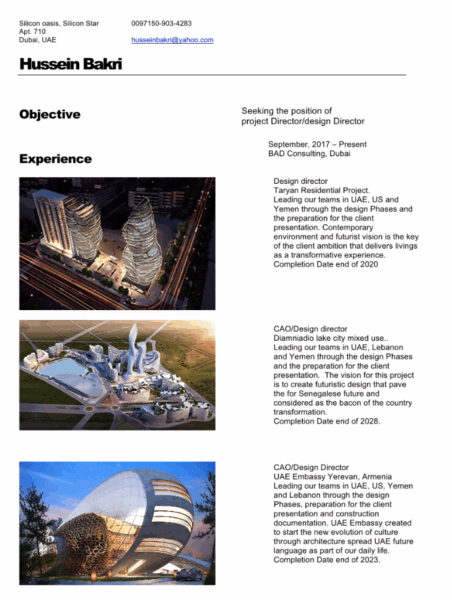 Silicon oasis, Silicon Star
Apt. 710
Dubai, UAE

0097150-903-4283

husseinbakri@yahoo.com

Hussein Bakri

Objective

Seeking the position of project Director/design Director

Experience

September, 2017 – Present
BAD Consulting, Dubai

Design director
Taryan Residential Project.
Leading our teams in UAE, US and Yemen through the design Phases and the preparation for the client presentation. Contemporary environment and futurist vision is the key of the client ambition that delivers livings as a transformative experience.
Completion Date end of 2020

CAO/Design director
Diamniadio lake city mixed use..
Leading our teams in UAE, Lebanon and Yemen through the design Phases and the preparation for the client presentation. The vision for this project is to create futuristic design that pave the for Senegalese future and considered as the bacon of the country transformation.
Completion Date end of 2028.

CAO/Design Director
UAE Embassy Yerevan, Armenia
Leading our teams in UAE, US, Yemen and Lebanon through the design Phases, preparation for the client presentation and construction documentation. UAE Embassy created to start the new evolution of culture through architecture spread UAE future language as part of our daily life.
Completion Date end of 2023.